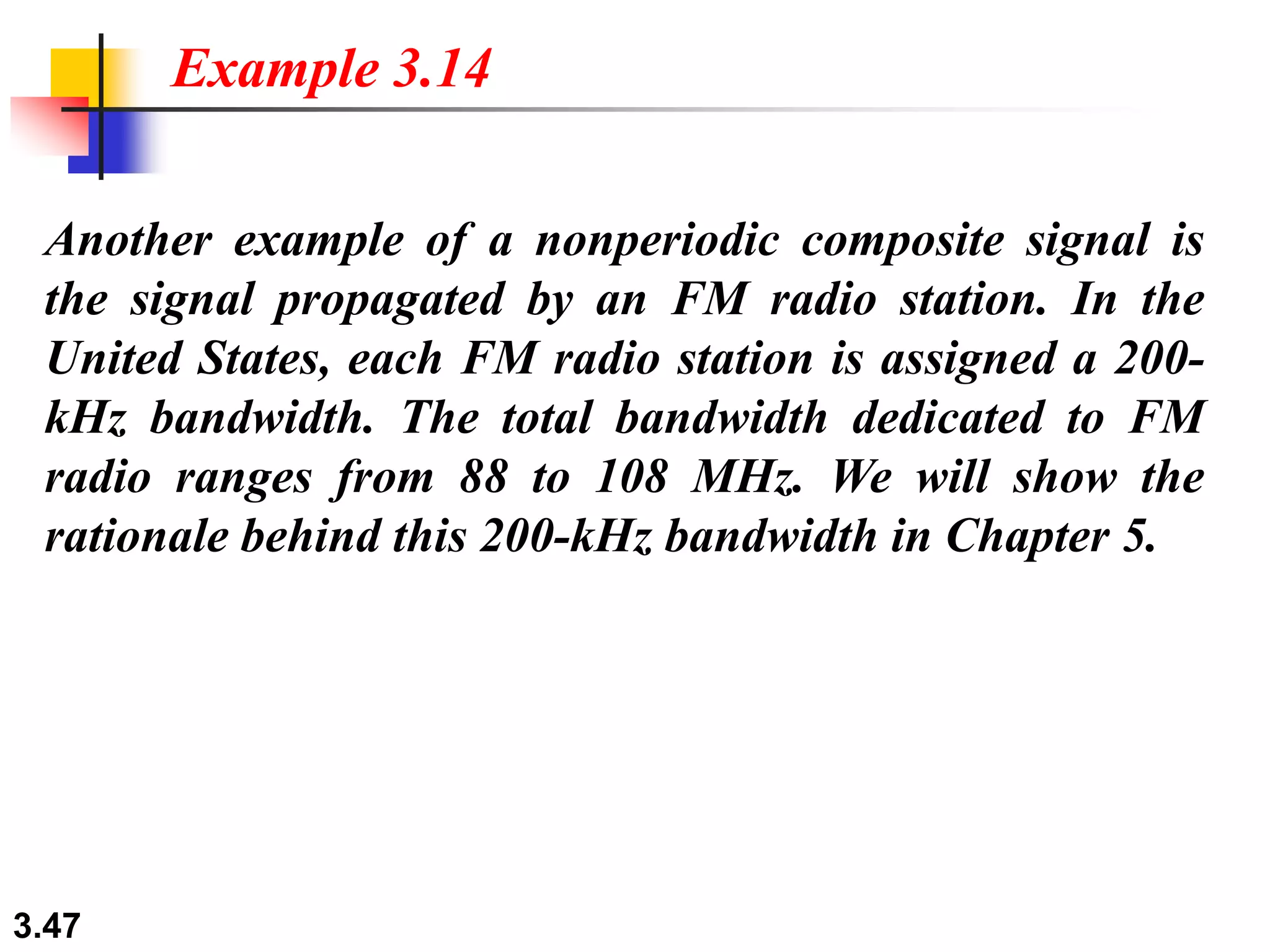 Example 3.14

Another example of a nonperiodic composite signal is the signal propagated by an FM radio station. In the United States, each FM radio station is assigned a 200-kHz bandwidth. The total bandwidth dedicated to FM radio ranges from 88 to 108 MHz. We will show the rationale behind this 200-kHz bandwidth in Chapter 5.

3.47